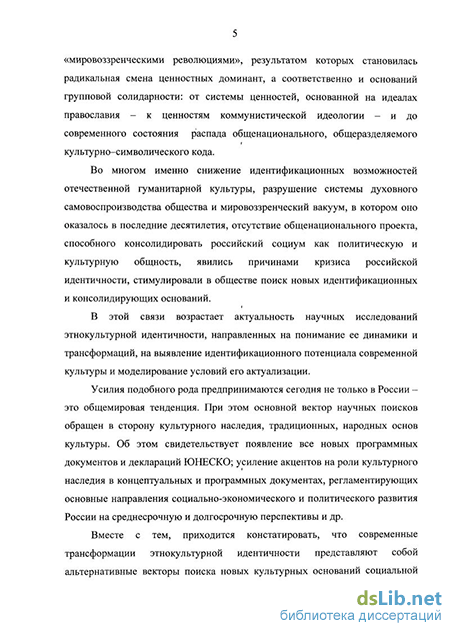 5

«мировоззренческими революциями», результатом которых становилась радикальная смена ценностных доминант, а соответственно и оснований групповой солидарности: от системы ценностей, основанной на идеалах православия – к ценностям коммунистической идеологии – и до современного состояния распада общенационального, общеразделяемого культурно–символического кода.

Во многом именно снижение идентификационных возможностей отечественной гуманитарной культуры, разрушение системы духовного самовоспроизводства общества и мировоззренческий вакуум, в котором оно оказалось в последние десятилетия, отсутствие общенационального проекта, способного консолидировать российский социум как политическую и культурную общность, явились причинами кризиса российской идентичности, стимулировали в обществе поиск новых идентификационных и консолидирующих оснований.

В этой связи возрастает актуальность научных исследований этнокультурной идентичности, направленных на понимание ее динамики и трансформаций, на выявление идентификационного потенциала современной культуры и моделирование условий его актуализации.

Усилия подобного рода предпринимаются сегодня не только в России – это общемировая тенденция. При этом основной вектор научных поисков обращен в сторону культурного наследия, традиционных, народных основ культуры. Об этом свидетельствует появление все новых программных документов и деклараций ЮНЕСКО; усиление акцентов на роли культурного наследия в концептуальных и программных документах, регламентирующих основные направления социально-экономического и политического развития России на среднесрочную и долгосрочную перспективы и др.

Вместе с тем, приходится констатировать, что современные трансформации этнокультурной идентичности представляют собой альтернативные векторы поиска новых культурных оснований социальной

dsLib.net
библиотека диссертаций